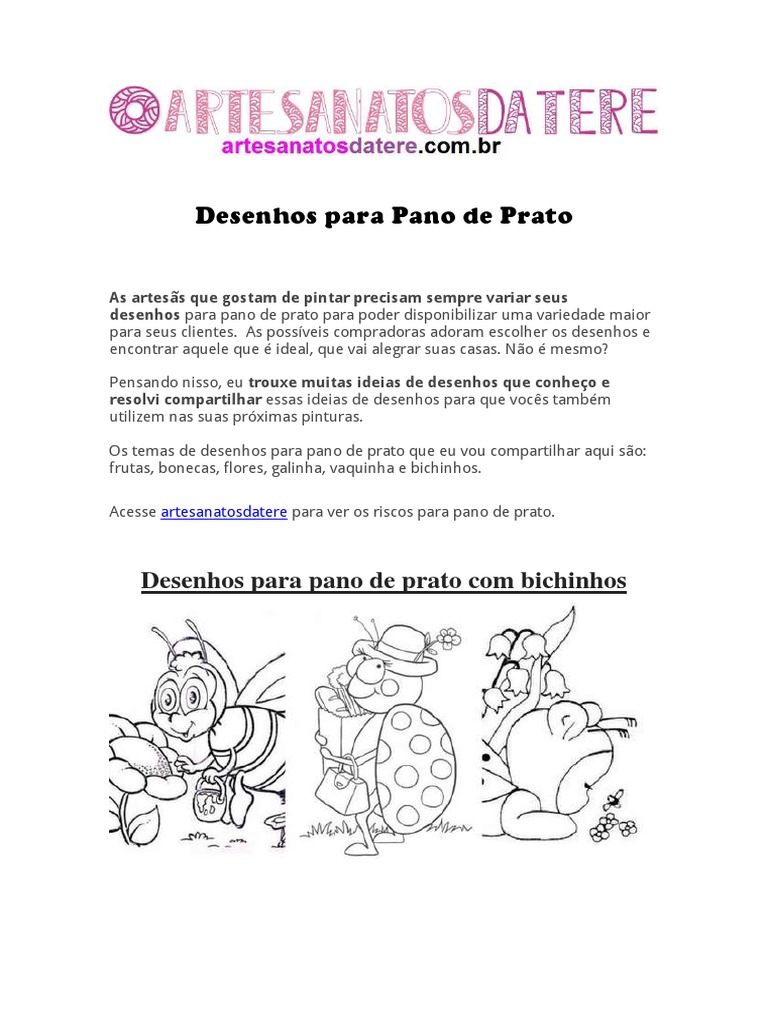 ARTESANATOSDATERE
artesanatosdatere.com.br

Desenhos para Pano de Prato

As artesãs que gostam de pintar precisam sempre variar seus desenhos para pano de prato para poder disponibilizar uma variedade maior para seus clientes. As possíveis compradoras adoram escolher os desenhos e encontrar aquele que é ideal, que vai alegrar suas casas. Não é mesmo?

Pensando nisso, eu trouxe muitas ideias de desenhos que conheço e resolvi compartilhar essas ideias de desenhos para que vocês também utilizem nas suas próximas pinturas.

Os temas de desenhos para pano de prato que eu vou compartilhar aqui são: frutas, bonecas, flores, galinha, vaquinha e bichinhos.

Acesse artesanatosdatere para ver os riscos para pano de prato.

Desenhos para pano de prato com bichinhos